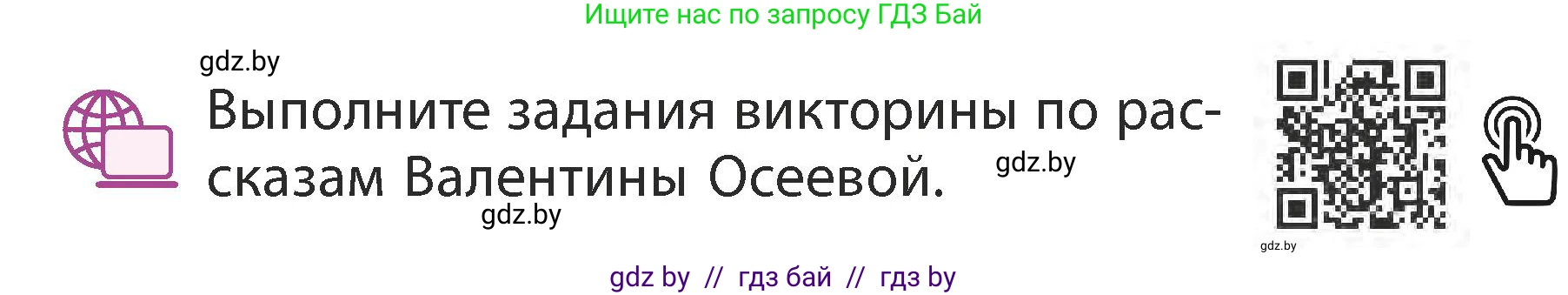 Ищите нас по запросу ГДЗ Бай

gdz.by

Выполните задания викторины по рассказам Валентины Осеевой.

gdz.by

gdz.by

gdz.by

gdz by // гдз бай // гдз by